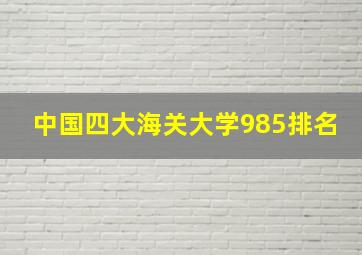 中国四大海关大学985排名